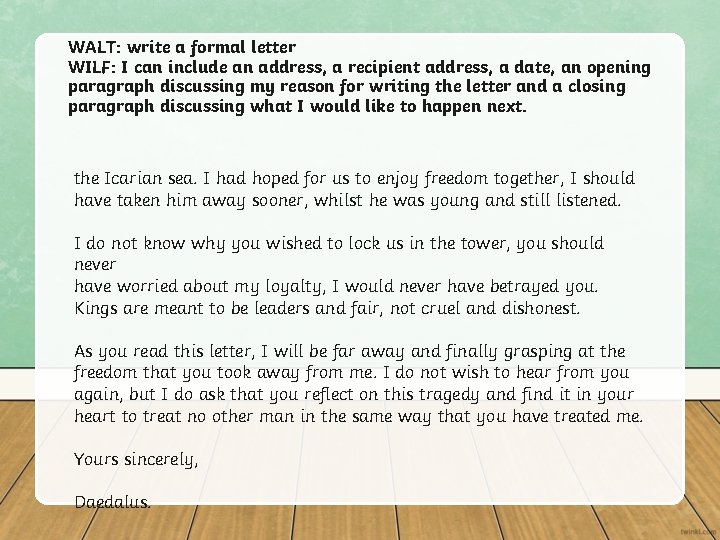 WALT: write a formal letter
WILF: I can include an address, a recipient address, a date, an opening paragraph discussing my reason for writing the letter and a closing paragraph discussing what I would like to happen next.

the Icarian sea. I had hoped for us to enjoy freedom together, I should have taken him away sooner, whilst he was young and still listened.

I do not know why you wished to lock us in the tower, you should never
have worried about my loyalty, I would never have betrayed you. Kings are meant to be leaders and fair, not cruel and dishonest.

As you read this letter, I will be far away and finally grasping at the freedom that you took away from me. I do not wish to hear from you again, but I do ask that you reflect on this tragedy and find it in your heart to treat no other man in the same way that you have treated me.

Yours sincerely,

Daedalus.

twinkl.com